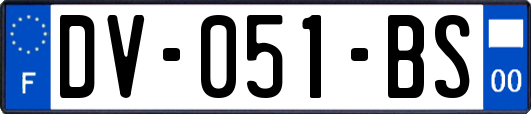 F

DV-051-BS

00